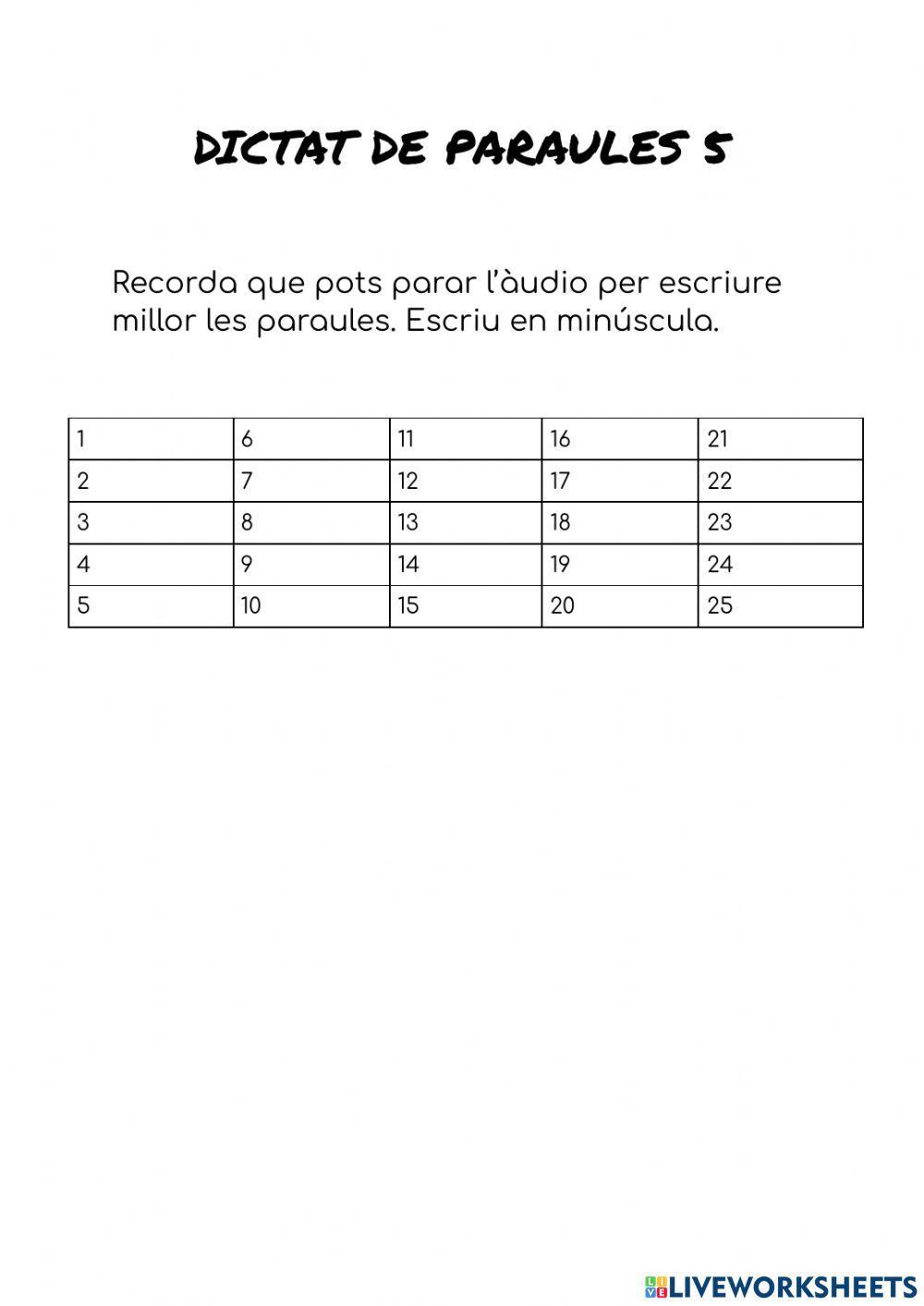 DICTAT DE PARAULES 5

Recorda que pots parar l'àudio per escriure millor les paraules. Escriu en minúscula.

| 1 | 6 | 11 | 16 | 21 |
|---|---|---|---|---|
| 2 | 7 | 12 | 17 | 22 |
| 3 | 8 | 13 | 18 | 23 |
| 4 | 9 | 14 | 19 | 24 |
| 5 | 10 | 15 | 20 | 25 |

LIVEWORKSHEETS